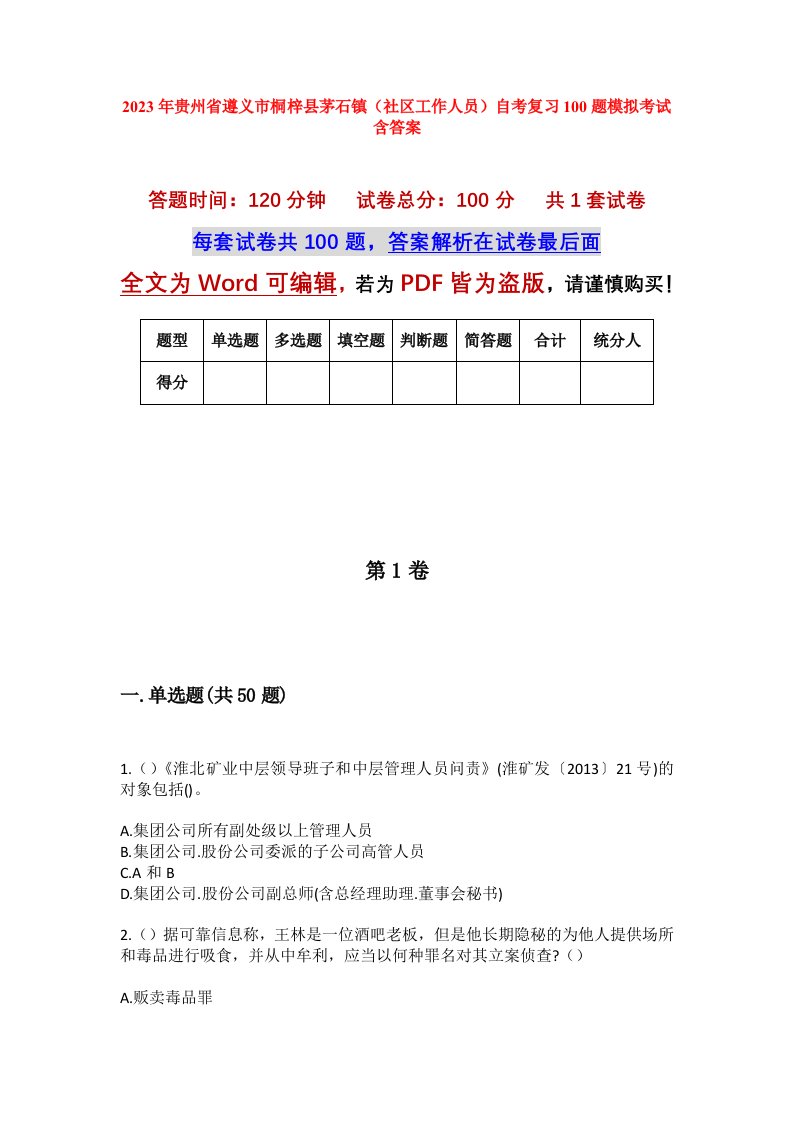 2023年贵州省遵义市桐梓县茅石镇（社区工作人员）自考复习100题模拟考试含答案

答题时间：120分钟　　试卷总分：100分　　共1套试卷

每套试卷共100题，答案解析在试卷最后面

全文为Word可编辑，若为PDF皆为盗版，请谨慎购买！

| 题型 | 单选题 | 多选题 | 填空题 | 判断题 | 简答题 | 合计 | 统分人 |
|---|---|---|---|---|---|---|---|
| 得分 | | | | | | | |

第1卷

一.单选题(共50题)

1.()《淮北矿业中层领导班子和中层管理人员问责》(淮矿发〔2013〕21号)的对象包括()。

A.集团公司所有副处级以上管理人员
B.集团公司.股份公司委派的子公司高管人员
C.A 和 B
D.集团公司.股份公司副总师(含总经理助理.董事会秘书)

2.()据可靠信息称，王林是一位酒吧老板，但是他长期隐秘的为他人提供场所和毒品进行吸食，并从中牟利，应当以何种罪名对其立案侦查?()

A.贩卖毒品罪